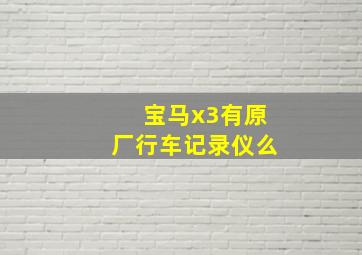 宝马x3有原厂行车记录仪么